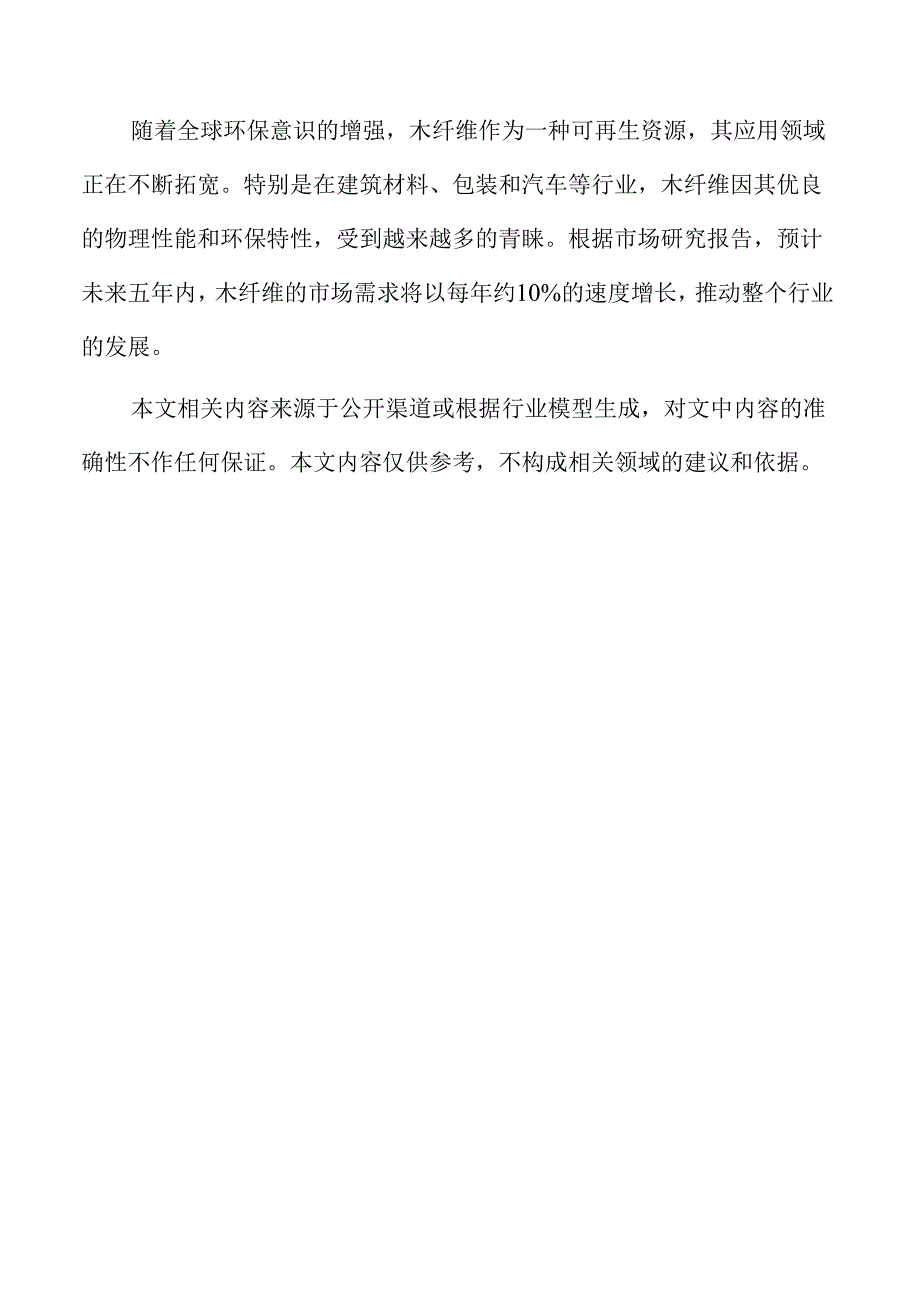 随着全球环保意识的增强，木纤维作为一种可再生资源，其应用领域正在不断拓宽。特别是在建筑材料、包装和汽车等行业，木纤维因其优良的物理性能和环保特性，受到越来越多的青睐。根据市场研究报告，预计未来五年内，木纤维的市场需求将以每年约10%的速度增长，推动整个行业的发展。

本文相关内容来源于公开渠道或根据行业模型生成，对文中内容的准确性不作任何保证。本文内容仅供参考，不构成相关领域的建议和依据。